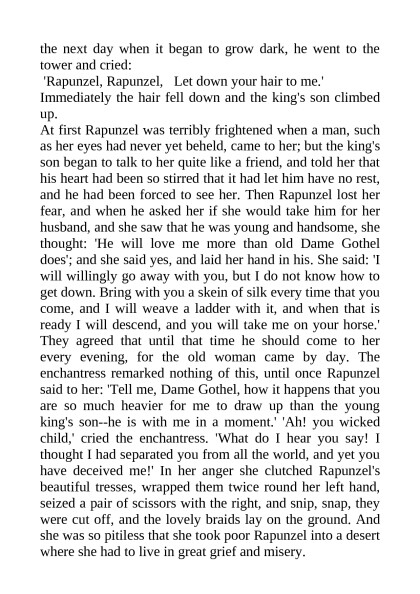 the next day when it began to grow dark, he went to the tower and cried:
'Rapunzel, Rapunzel, Let down your hair to me.'
Immediately the hair fell down and the king's son climbed up.
At first Rapunzel was terribly frightened when a man, such as her eyes had never yet beheld, came to her; but the king's son began to talk to her quite like a friend, and told her that his heart had been so stirred that it had let him have no rest, and he had been forced to see her. Then Rapunzel lost her fear, and when he asked her if she would take him for her husband, and she saw that he was young and handsome, she thought: 'He will love me more than old Dame Gothel does'; and she said yes, and laid her hand in his. She said: 'I will willingly go away with you, but I do not know how to get down. Bring with you a skein of silk every time that you come, and I will weave a ladder with it, and when that is ready I will descend, and you will take me on your horse.' They agreed that until that time he should come to her every evening, for the old woman came by day. The enchantress remarked nothing of this, until once Rapunzel said to her: 'Tell me, Dame Gothel, how it happens that you are so much heavier for me to draw up than the young king's son--he is with me in a moment.' 'Ah! you wicked child,' cried the enchantress. 'What do I hear you say! I thought I had separated you from all the world, and yet you have deceived me!' In her anger she clutched Rapunzel's beautiful tresses, wrapped them twice round her left hand, seized a pair of scissors with the right, and snip, snap, they were cut off, and the lovely braids lay on the ground. And she was so pitiless that she took poor Rapunzel into a desert where she had to live in great grief and misery.